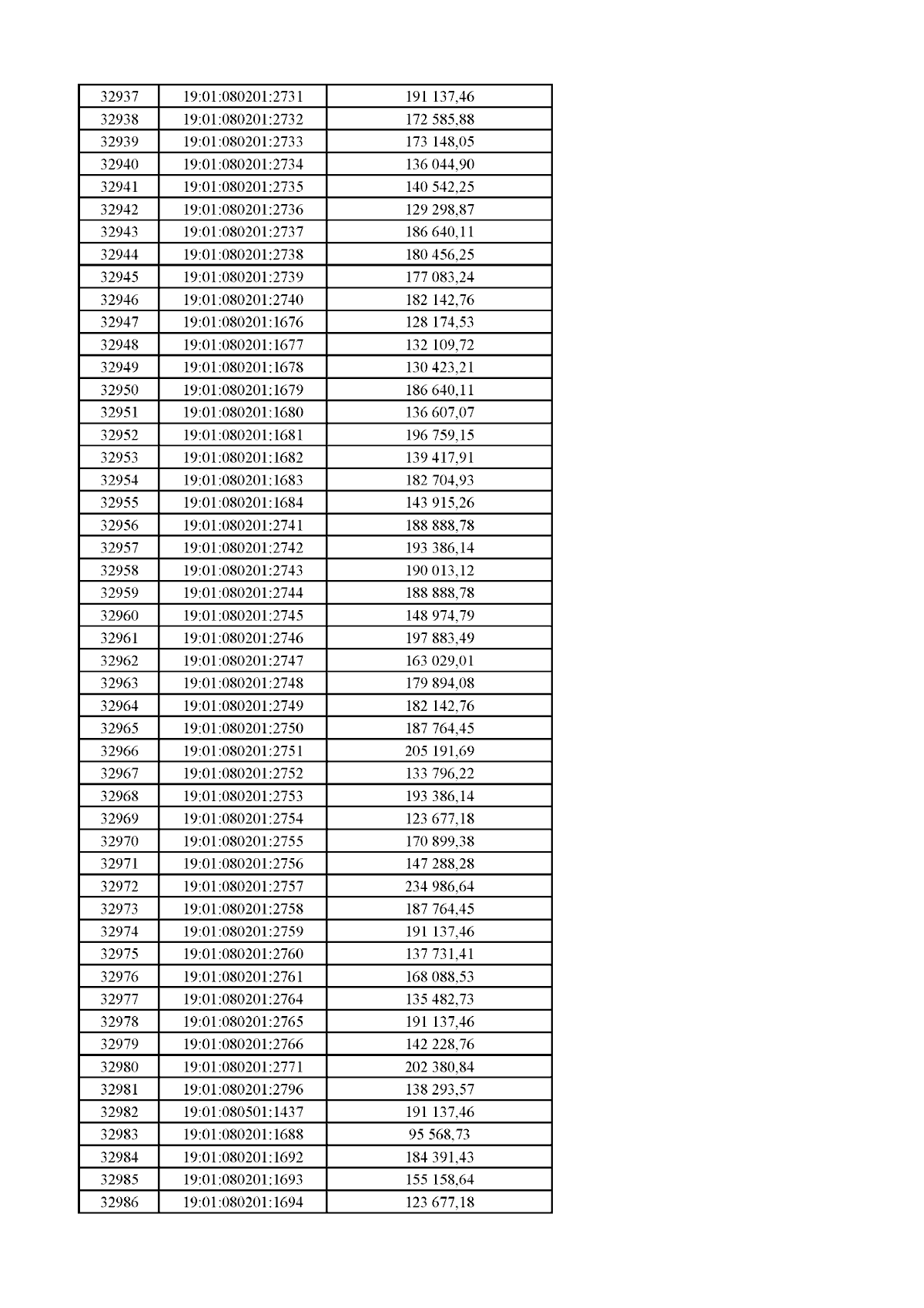 | 32937 | 19:01:080201:2731 | 191 137,46 |
|---|---|---|
| 32938 | 19:01:080201:2732 | 172 585,88 |
| 32939 | 19:01:080201:2733 | 173 148,05 |
| 32940 | 19:01:080201:2734 | 136 044,90 |
| 32941 | 19:01:080201:2735 | 140 542,25 |
| 32942 | 19:01:080201:2736 | 129 298,87 |
| 32943 | 19:01:080201:2737 | 186 640,11 |
| 32944 | 19:01:080201:2738 | 180 456,25 |
| 32945 | 19:01:080201:2739 | 177 083,24 |
| 32946 | 19:01:080201:2740 | 182 142,76 |
| 32947 | 19:01:080201:1676 | 128 174,53 |
| 32948 | 19:01:080201:1677 | 132 109,72 |
| 32949 | 19:01:080201:1678 | 130 423,21 |
| 32950 | 19:01:080201:1679 | 186 640,11 |
| 32951 | 19:01:080201:1680 | 136 607,07 |
| 32952 | 19:01:080201:1681 | 196 759,15 |
| 32953 | 19:01:080201:1682 | 139 417,91 |
| 32954 | 19:01:080201:1683 | 182 704,93 |
| 32955 | 19:01:080201:1684 | 143 915,26 |
| 32956 | 19:01:080201:2741 | 188 888,78 |
| 32957 | 19:01:080201:2742 | 193 386,14 |
| 32958 | 19:01:080201:2743 | 190 013,12 |
| 32959 | 19:01:080201:2744 | 188 888,78 |
| 32960 | 19:01:080201:2745 | 148 974,79 |
| 32961 | 19:01:080201:2746 | 197 883,49 |
| 32962 | 19:01:080201:2747 | 163 029,01 |
| 32963 | 19:01:080201:2748 | 179 894,08 |
| 32964 | 19:01:080201:2749 | 182 142,76 |
| 32965 | 19:01:080201:2750 | 187 764,45 |
| 32966 | 19:01:080201:2751 | 205 191,69 |
| 32967 | 19:01:080201:2752 | 133 796,22 |
| 32968 | 19:01:080201:2753 | 193 386,14 |
| 32969 | 19:01:080201:2754 | 123 677,18 |
| 32970 | 19:01:080201:2755 | 170 899,38 |
| 32971 | 19:01:080201:2756 | 147 288,28 |
| 32972 | 19:01:080201:2757 | 234 986,64 |
| 32973 | 19:01:080201:2758 | 187 764,45 |
| 32974 | 19:01:080201:2759 | 191 137,46 |
| 32975 | 19:01:080201:2760 | 137 731,41 |
| 32976 | 19:01:080201:2761 | 168 088,53 |
| 32977 | 19:01:080201:2764 | 135 482,73 |
| 32978 | 19:01:080201:2765 | 191 137,46 |
| 32979 | 19:01:080201:2766 | 142 228,76 |
| 32980 | 19:01:080201:2771 | 202 380,84 |
| 32981 | 19:01:080201:2796 | 138 293,57 |
| 32982 | 19:01:080501:1437 | 191 137,46 |
| 32983 | 19:01:080201:1688 | 95 568,73 |
| 32984 | 19:01:080201:1692 | 184 391,43 |
| 32985 | 19:01:080201:1693 | 155 158,64 |
| 32986 | 19:01:080201:1694 | 123 677,18 |